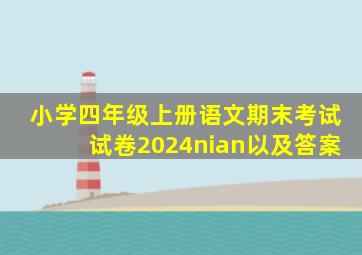 小学四年级上册语文期末考试试卷2024nian以及答案